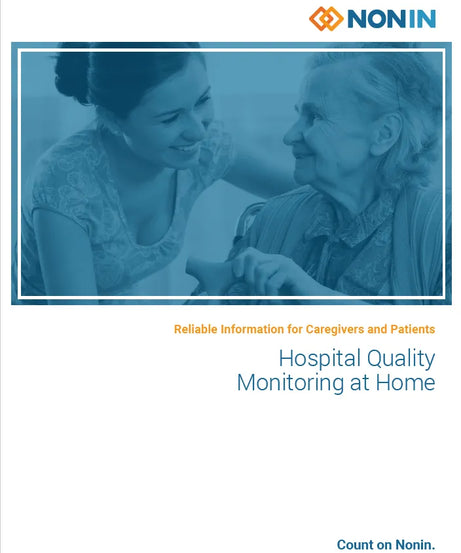 NONIN

Reliable Information for Caregivers and Patients

Hospital Quality Monitoring at Home

Count on Nonin.